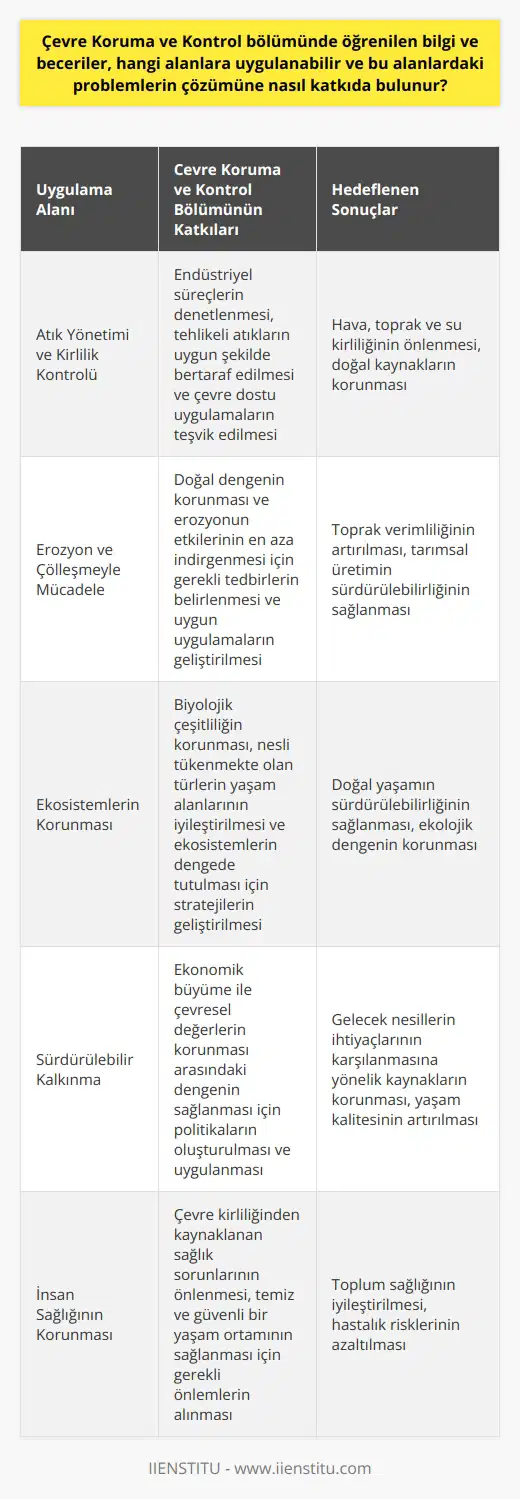 Çevre Koruma ve Kontrol bölümünde öğrenilen bilgi ve beceriler, hangi alanlara uygulanabilir ve bu alanlardaki problemlerin çözümüne nasıl katkıda bulunur?

| Uygulama Alanı | Cevre Koruma ve Kontrol Bölümünün Katkıları | Hedeflenen Sonuçlar |
|---|---|---|
| Atık Yönetimi ve Kirlilik Kontrolü | Endüstriyel süreçlerin denetlenmesi, tehlikeli atıkların uygun şekilde bertaraf edilmesi ve çevre dostu uygulamaların teşvik edilmesi | Hava, toprak ve su kirliliğinin önlenmesi, doğal kaynakların korunması |
| Erozyon ve Çölleşmeyle Mücadele | Doğal dengenin korunması ve erozyonun etkilerinin en aza indirgenmesi için gerekli tedbirlerin belirlenmesi ve uygun uygulamaların geliştirilmesi | Toprak verimliliğinin artırılması, tarımsal üretimin sürdürülebilirliğinin sağlanması |
| Ekosistemlerin Korunması | Biyolojik çeşitliliğin korunması, nesli tükenmekte olan türlerin yaşam alanlarının iyileştirilmesi ve ekosistemlerin dengede tutulması için stratejilerin geliştirilmesi | Doğal yaşamın sürdürülebilirliğinin sağlanması, ekolojik dengenin korunması |
| Sürdürülebilir Kalkınma | Ekonomik büyüme ile çevresel değerlerin korunması arasındaki dengenin sağlanması için politikaların oluşturulması ve uygulanması | Gelecek nesillerin ihtiyaçlarının karşılanmasına yönelik kaynakların korunması, yaşam kalitesinin artırılması |
| İnsan Sağlığının Korunması | Çevre kirliliğinden kaynaklanan sağlık sorunlarının önlenmesi, temiz ve güvenli bir yaşam ortamının sağlanması için gerekli önlemlerin alınması | Toplum sağlığının iyileştirilmesi, hastalık risklerinin azaltılması |

IIENSTITU - www.iienstitu.com